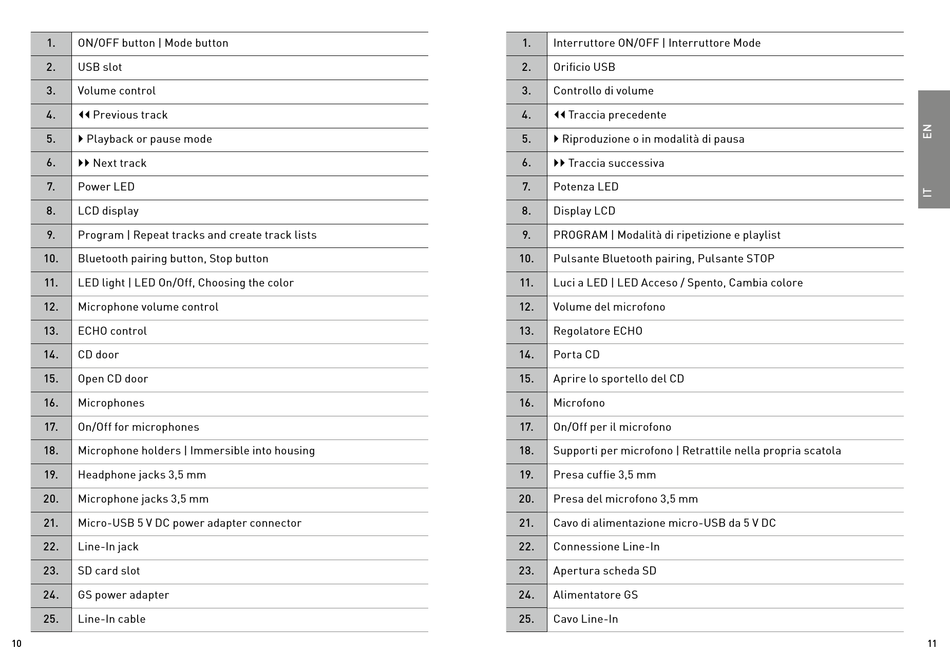 | 1. | ON/OFF button \| Mode button |
|---|---|
| 2. | USB slot |
| 3. | Volume control |
| 4. | ◀◀ Previous track |
| 5. | ▶ Playback or pause mode |
| 6. | ▶▶ Next track |
| 7. | Power LED |
| 8. | LCD display |
| 9. | Program \| Repeat tracks and create track lists |
| 10. | Bluetooth pairing button, Stop button |
| 11. | LED light \| LED On/Off, Choosing the color |
| 12. | Microphone volume control |
| 13. | ECHO control |
| 14. | CD door |
| 15. | Open CD door |
| 16. | Microphones |
| 17. | On/Off for microphones |
| 18. | Microphone holders \| Immersible into housing |
| 19. | Headphone jacks 3,5 mm |
| 20. | Microphone jacks 3,5 mm |
| 21. | Micro-USB 5 V DC power adapter connector |
| 22. | Line-In jack |
| 23. | SD card slot |
| 24. | GS power adapter |
| 25. | Line-In cable |

10

| 1. | Interruttore ON/OFF \| Interruttore Mode |
|---|---|
| 2. | Orificio USB |
| 3. | Controllo di volume |
| 4. | ◀◀ Traccia precedente |
| 5. | ▶ Riproduzione o in modalità di pausa |
| 6. | ▶▶ Traccia successiva |
| 7. | Potenza LED |
| 8. | Display LCD |
| 9. | PROGRAM \| Modalità di ripetizione e playlist |
| 10. | Pulsante Bluetooth pairing, Pulsante STOP |
| 11. | Luci a LED \| LED Acceso / Spento, Cambia colore |
| 12. | Volume del microfono |
| 13. | Regolatore ECHO |
| 14. | Porta CD |
| 15. | Aprire lo sportello del CD |
| 16. | Microfono |
| 17. | On/Off per il microfono |
| 18. | Supporti per microfono \| Retrattile nella propria scatola |
| 19. | Presa cuffie 3,5 mm |
| 20. | Presa del microfono 3,5 mm |
| 21. | Cavo di alimentazione micro-USB da 5 V DC |
| 22. | Connessione Line-In |
| 23. | Apertura scheda SD |
| 24. | Alimentatore GS |
| 25. | Cavo Line-In |

EN

IT

11